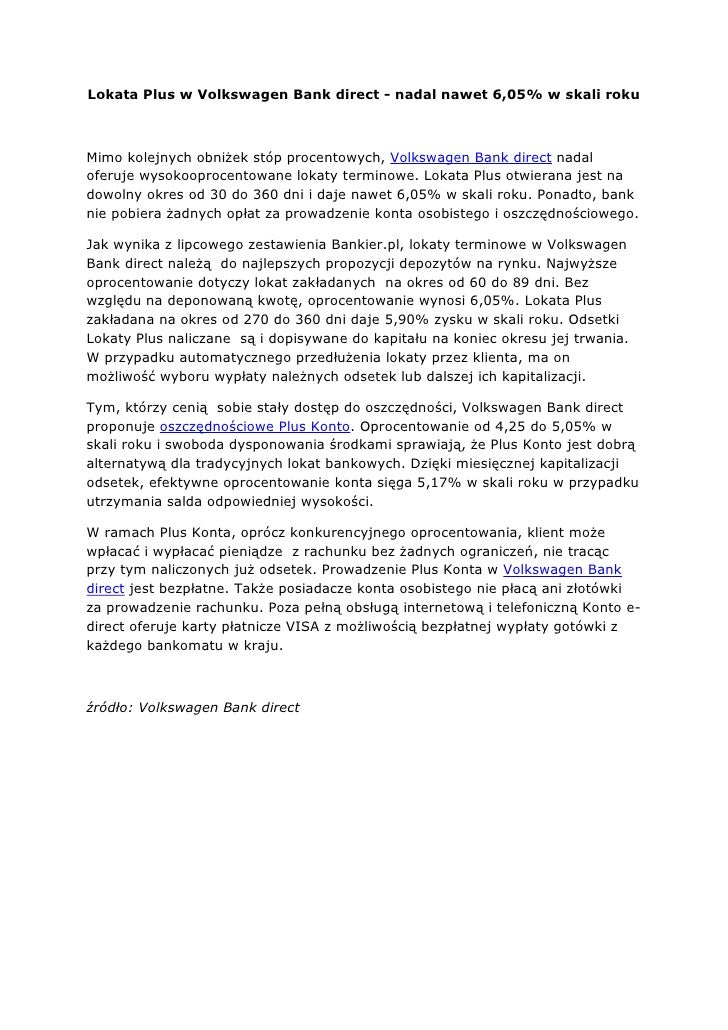 Lokata Plus w Volkswagen Bank direct - nadal nawet 6,05% w skali roku

Mimo kolejnych obniżek stóp procentowych, Volkswagen Bank direct nadal oferuje wysokooprocentowane lokaty terminowe. Lokata Plus otwierana jest na dowolny okres od 30 do 360 dni i daje nawet 6,05% w skali roku. Ponadto, bank nie pobiera żadnych opłat za prowadzenie konta osobistego i oszczędnościowego.

Jak wynika z lipcowego zestawienia Bankier.pl, lokaty terminowe w Volkswagen Bank direct należą do najlepszych propozycji depozytów na rynku. Najwyższe oprocentowanie dotyczy lokat zakładanych na okres od 60 do 89 dni. Bez względu na deponowaną kwotę, oprocentowanie wynosi 6,05%. Lokata Plus zakładana na okres od 270 do 360 dni daje 5,90% zysku w skali roku. Odsetki Lokaty Plus naliczane są i dopisywane do kapitału na koniec okresu jej trwania. W przypadku automatycznego przedłużenia lokaty przez klienta, ma on możliwość wyboru wypłaty należnych odsetek lub dalszej ich kapitalizacji.

Tym, którzy cenią sobie stały dostęp do oszczędności, Volkswagen Bank direct proponuje oszczędnościowe Plus Konto. Oprocentowanie od 4,25 do 5,05% w skali roku i swoboda dysponowania środkami sprawiają, że Plus Konto jest dobrą alternatywą dla tradycyjnych lokat bankowych. Dzięki miesięcznej kapitalizacji odsetek, efektywne oprocentowanie konta sięga 5,17% w skali roku w przypadku utrzymania salda odpowiedniej wysokości.

W ramach Plus Konta, oprócz konkurencyjnego oprocentowania, klient może wpłacać i wypłacać pieniądze z rachunku bez żadnych ograniczeń, nie tracąc przy tym naliczonych już odsetek. Prowadzenie Plus Konta w Volkswagen Bank direct jest bezpłatne. Także posiadacze konta osobistego nie płacą ani złotówki za prowadzenie rachunku. Poza pełną obsługą internetową i telefoniczną Konto e-direct oferuje karty płatnicze VISA z możliwością bezpłatnej wypłaty gotówki z każdego bankomatu w kraju.

źródło: Volkswagen Bank direct